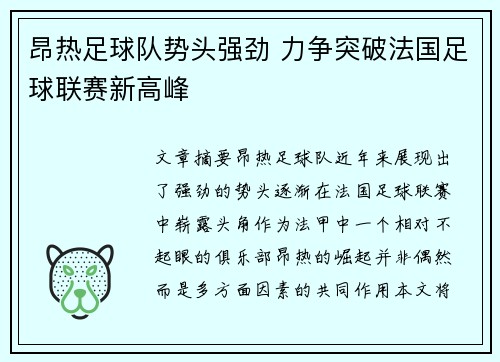 昂热足球队势头强劲 力争突破法国足球联赛新高峰

文章摘要昂热足球队近年来展现出了强劲的势头逐渐在法国足球联赛中崭露头角作为法甲中一个相对不起眼的俱乐部昂热的崛起并非偶然而是多方面因素的共同作用本文将